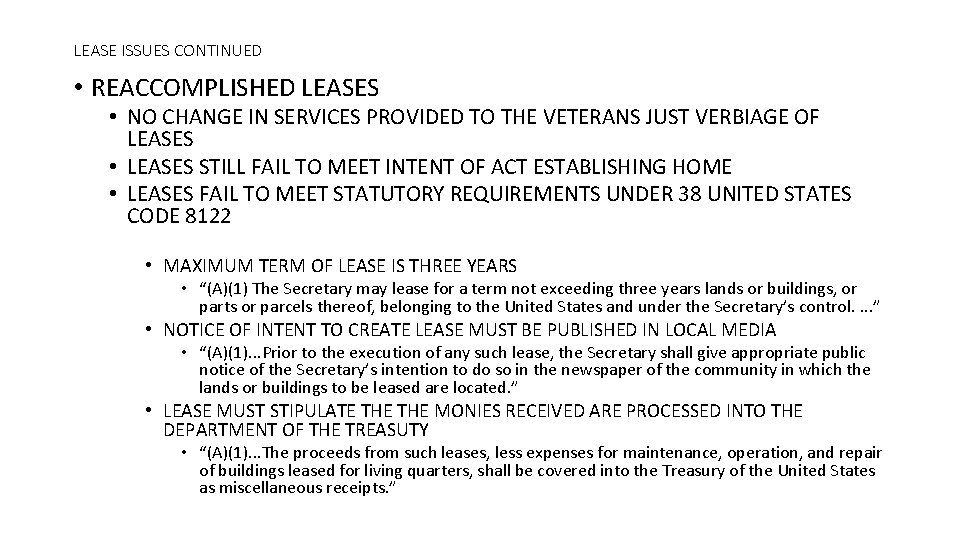 LEASE ISSUES CONTINUED

• REACCOMPLISHED LEASES

• NO CHANGE IN SERVICES PROVIDED TO THE VETERANS JUST VERBIAGE OF LEASES

• LEASES STILL FAIL TO MEET INTENT OF ACT ESTABLISHING HOME

• LEASES FAIL TO MEET STATUTORY REQUIREMENTS UNDER 38 UNITED STATES CODE 8122

• MAXIMUM TERM OF LEASE IS THREE YEARS

• "(A)(1) The Secretary may lease for a term not exceeding three years lands or buildings, or parts or parcels thereof, belonging to the United States and under the Secretary's control. ..."

• NOTICE OF INTENT TO CREATE LEASE MUST BE PUBLISHED IN LOCAL MEDIA

• "(A)(1)...Prior to the execution of any such lease, the Secretary shall give appropriate public notice of the Secretary's intention to do so in the newspaper of the community in which the lands or buildings to be leased are located."

• LEASE MUST STIPULATE THE THE MONIES RECEIVED ARE PROCESSED INTO THE DEPARTMENT OF THE TREASUTY

• "(A)(1)...The proceeds from such leases, less expenses for maintenance, operation, and repair of buildings leased for living quarters, shall be covered into the Treasury of the United States as miscellaneous receipts."